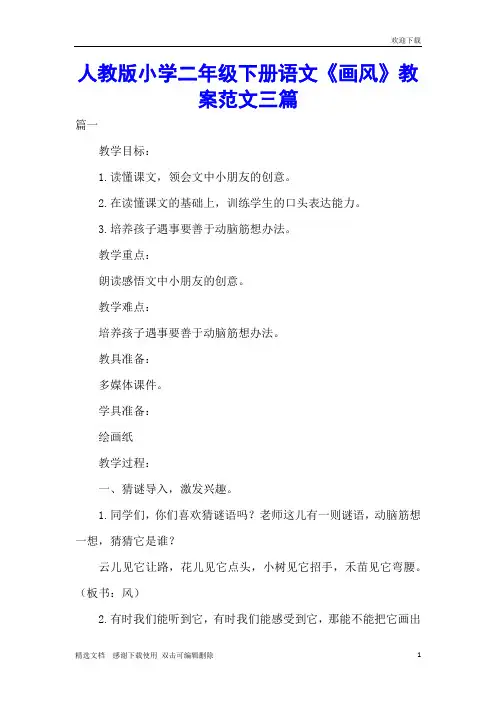 欢迎下载

人教版小学二年级下册语文《画风》教案范文三篇

篇一

教学目标：

1.读懂课文，领会文中小朋友的创意。

2.在读懂课文的基础上，训练学生的口头表达能力。

3.培养孩子遇事要善于动脑筋想办法。

教学重点：

朗读感悟文中小朋友的创意。

教学难点：

培养孩子遇事要善于动脑筋想办法。

教具准备：

多媒体课件。

学具准备：

绘画纸

教学过程：

一、猜谜导入，激发兴趣。

1.同学们，你们喜欢猜谜语吗？老师这儿有一则谜语，动脑筋想一想，猜猜它是谁？

云儿见它让路，花儿见它点头，小树见它招手，禾苗见它弯腰。（板书：风）

2.有时我们能听到它，有时我们能感受到它，那能不能把它画出

精选文档　感谢下载使用　双击可编辑删除　1